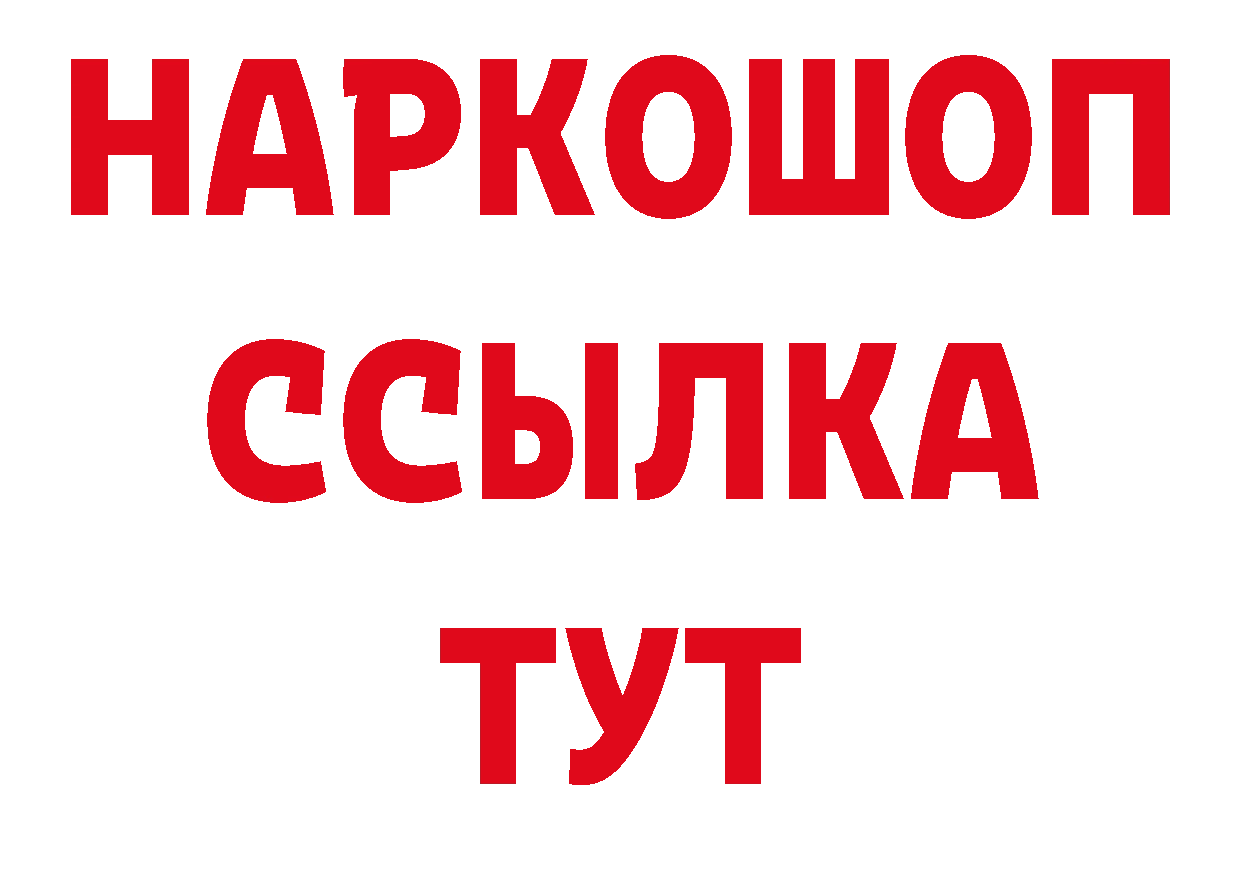 НАРКОШОП
ССЫЛКА
ТУТ